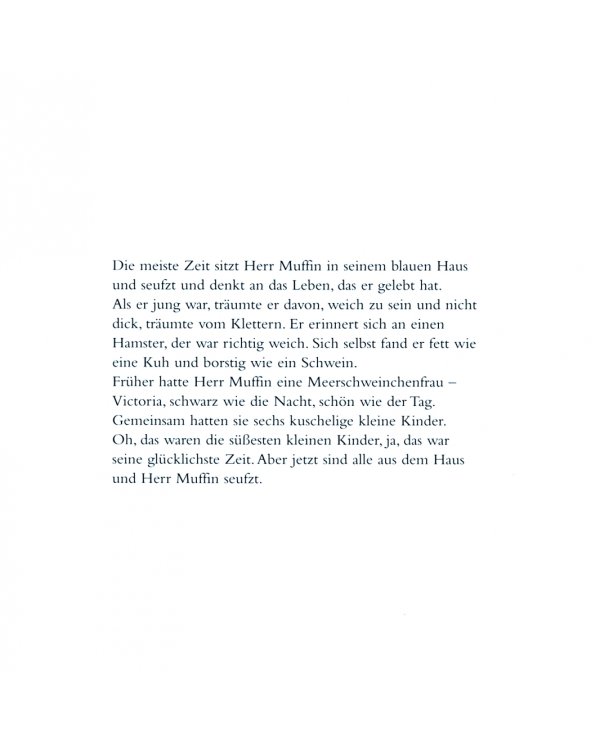 Die meiste Zeit sitzt Herr Muffin in seinem blauen Haus und seufzt und denkt an das Leben, das er gelebt hat.

Als er jung war, träumte er davon, weich zu sein und nicht dick, träumte vom Klettern. Er erinnert sich an einen Hamster, der war richtig weich. Sich selbst fand er fett wie eine Kuh und borstig wie ein Schwein.

Früher hatte Herr Muffin eine Meerschweinchenfrau – Victoria, schwarz wie die Nacht, schön wie der Tag. Gemeinsam hatten sie sechs kuschelige kleine Kinder. Oh, das waren die süßesten kleinen Kinder, ja, das war seine glücklichste Zeit. Aber jetzt sind alle aus dem Haus und Herr Muffin seufzt.